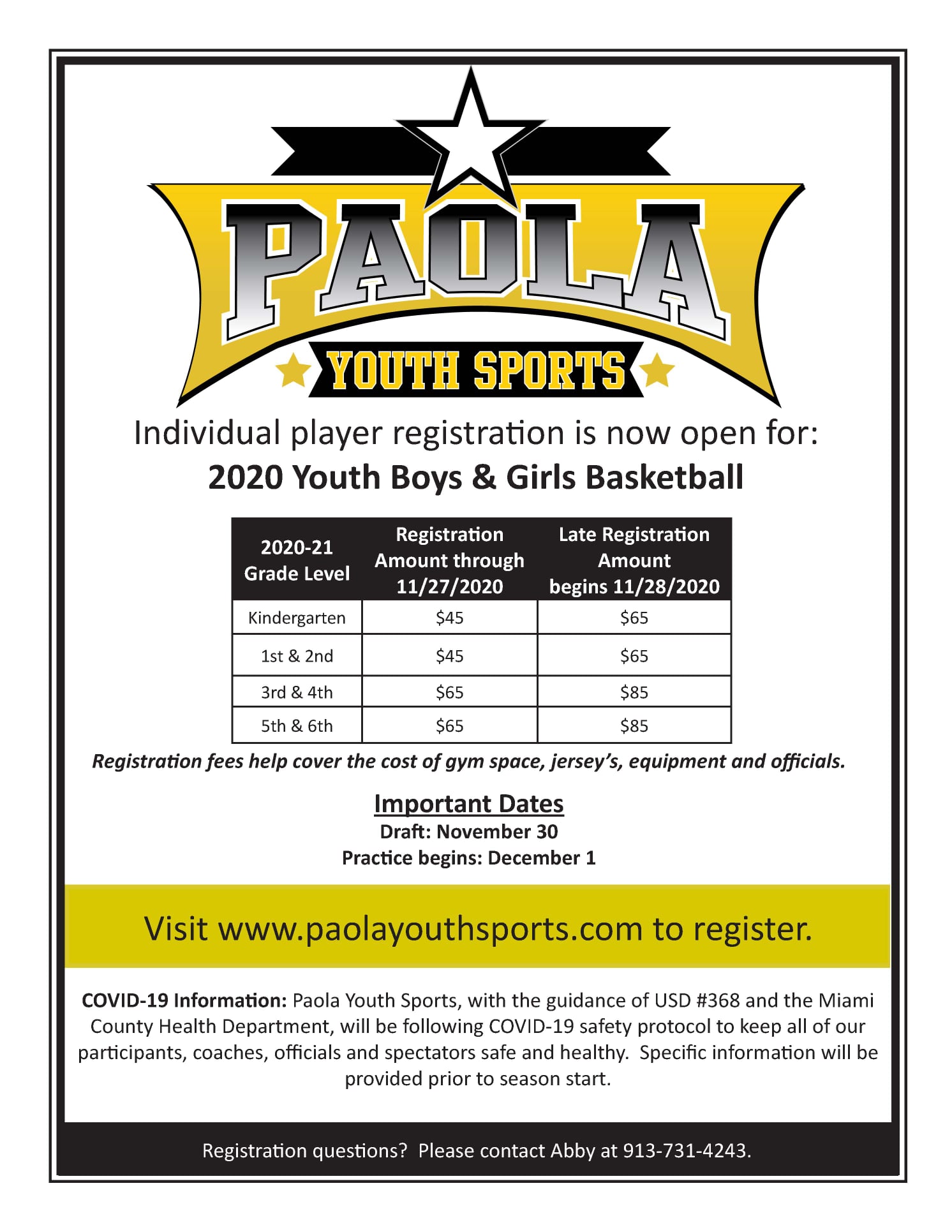 PAOLA
YOUTH SPORTS

Individual player registration is now open for:
2020 Youth Boys & Girls Basketball

| 2020-21 Grade Level | Registration Amount through 11/27/2020 | Late Registration Amount begins 11/28/2020 |
|---|---|---|
| Kindergarten | \$45 | \$65 |
| 1st & 2nd | \$45 | \$65 |
| 3rd & 4th | \$65 | \$85 |
| 5th & 6th | \$65 | \$85 |

Registration fees help cover the cost of gym space, jersey's, equipment and officials.

Important Dates
Draft: November 30
Practice begins: December 1

Visit www.paolayouthsports.com to register.

COVID-19 Information: Paola Youth Sports, with the guidance of USD #368 and the Miami County Health Department, will be following COVID-19 safety protocol to keep all of our participants, coaches, officials and spectators safe and healthy. Specific information will be provided prior to season start.

Registration questions? Please contact Abby at 913-731-4243.